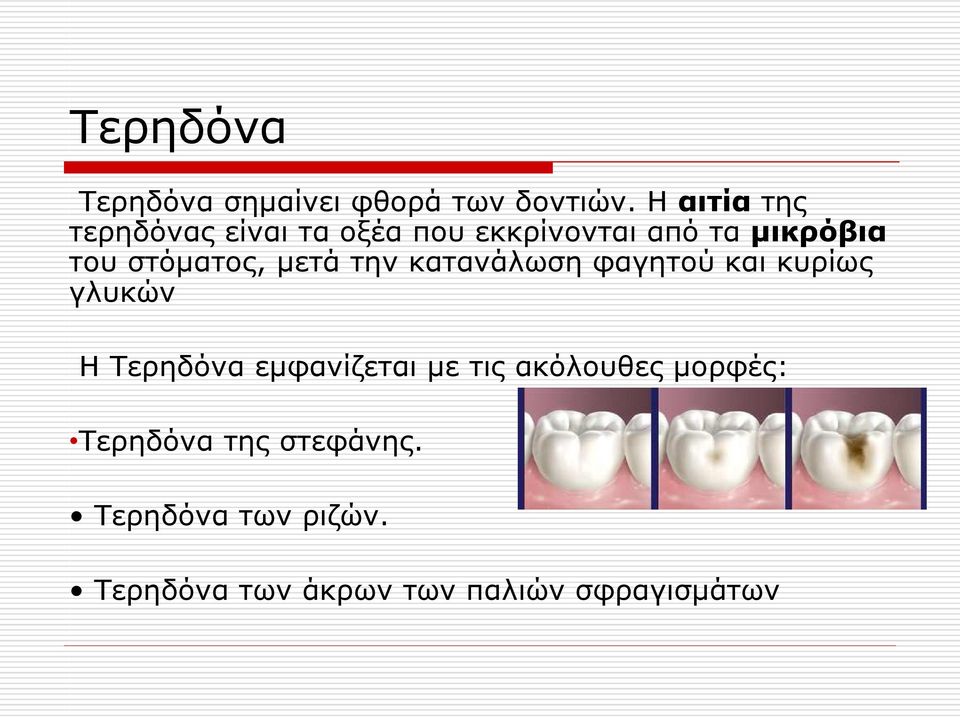 Τερηδόνα

Τερηδόνα σημαίνει φθορά των δοντιών. Η αιτία της τερηδόνας είναι τα οξέα που εκκρίνονται από τα μικρόβια του στόματος, μετά την κατανάλωση φαγητού και κυρίως γλυκών

Η Τερηδόνα εμφανίζεται με τις ακόλουθες μορφές:

•Τερηδόνα της στεφάνης.

• Τερηδόνα των ριζών.

• Τερηδόνα των άκρων των παλιών σφραγισμάτων